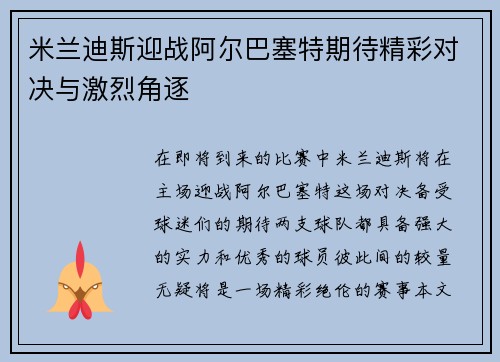 米兰迪斯迎战阿尔巴塞特期待精彩对决与激烈角逐

在即将到来的比赛中米兰迪斯将在主场迎战阿尔巴塞特这场对决备受球迷们的期待两支球队都具备强大的实力和优秀的球员彼此间的较量无疑将是一场精彩绝伦的赛事本文